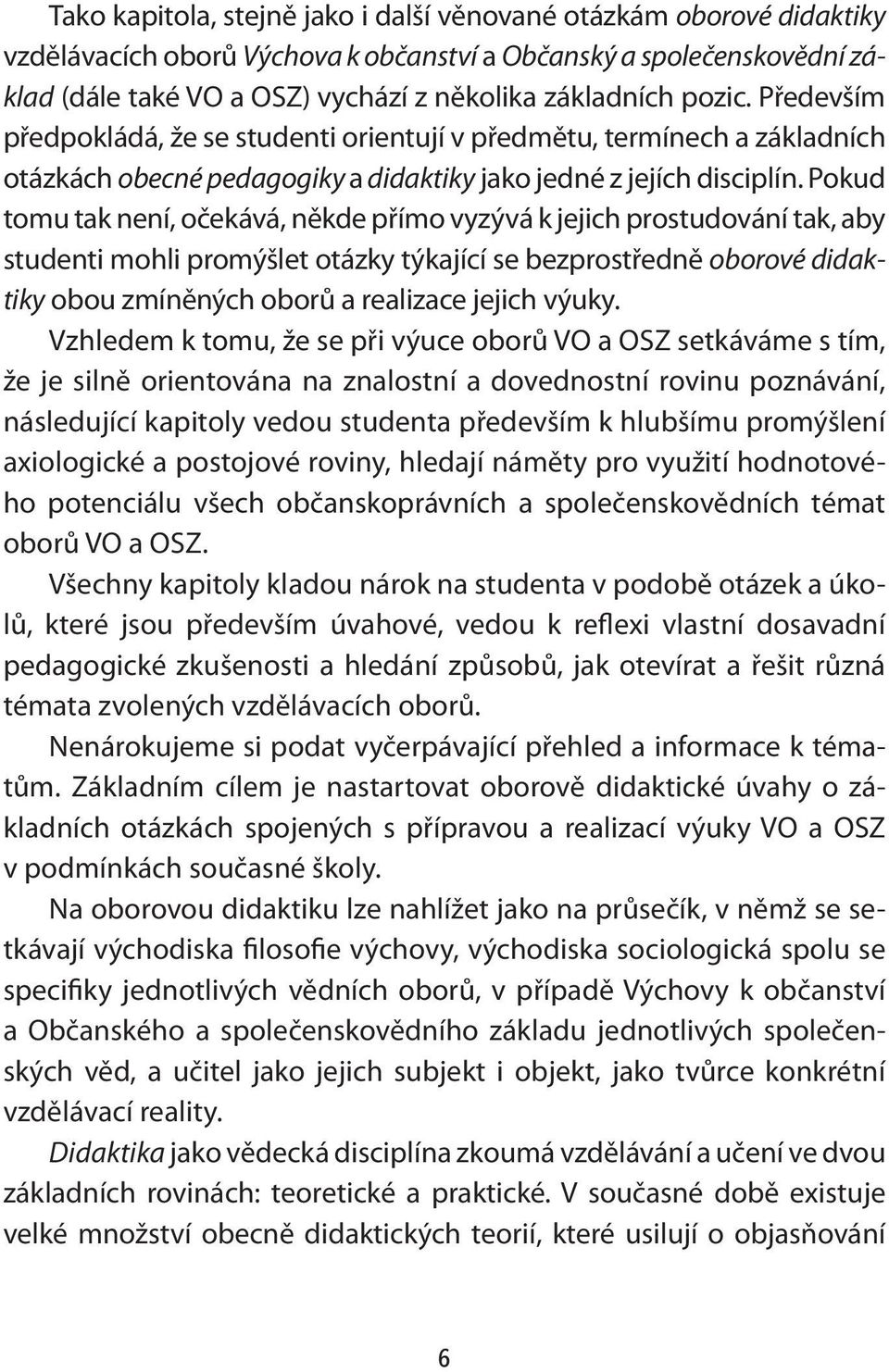 Tako kapitola, stejně jako i další věnované otázkám oborové didaktiky vzdělávacích oborů Výchova k občanství a Občanský a společenskovědní základ (dále také VO a OSZ) vychází z několika základních pozic. Především předpokládá, že se studenti orientují v předmětu, termínech a základních otázkách obecné pedagogiky a didaktiky jako jedné z jejích disciplín. Pokud tomu tak není, očekává, někde přímo vyzývá k jejich prostudování tak, aby studenti mohli promýšlet otázky týkající se bezprostředně oborové didaktiky obou zmíněných oborů a realizace jejich výuky.

Vzhledem k tomu, že se při výuce oborů VO a OSZ setkáváme s tím, že je silně orientována na znalostní a dovednostní rovinu poznávání, následující kapitoly vedou studenta především k hlubšímu promýšlení axiologické a postojové roviny, hledají náměty pro využití hodnotového potenciálu všech občanskoprávních a společenskovědních témat oborů VO a OSZ.

Všechny kapitoly kladou nárok na studenta v podobě otázek a úkolů, které jsou především úvahové, vedou k reflexi vlastní dosavadní pedagogické zkušenosti a hledání způsobů, jak otevírat a řešit různá témata zvolených vzdělávacích oborů.

Nenárokujeme si podat vyčerpávající přehled a informace k tématům. Základním cílem je nastartovat oborově didaktické úvahy o základních otázkách spojených s přípravou a realizací výuky VO a OSZ v podmínkách současné školy.

Na oborovou didaktiku lze nahlížet jako na průsečík, v němž se setkávají východiska filosofie výchovy, východiska sociologická spolu se specifiky jednotlivých vědních oborů, v případě Výchovy k občanství a Občanského a společenskovědního základu jednotlivých společenských věd, a učitel jako jejich subjekt i objekt, jako tvůrce konkrétní vzdělávací reality.

Didaktika jako vědecká disciplína zkoumá vzdělávání a učení ve dvou základních rovinách: teoretické a praktické. V současné době existuje velké množství obecně didaktických teorií, které usilují o objasňování

6